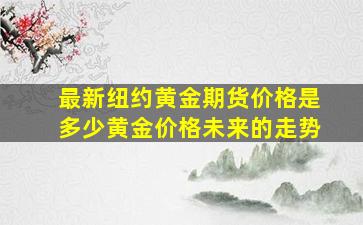 最新纽约黄金期货价格是多少黄金价格未来的走势